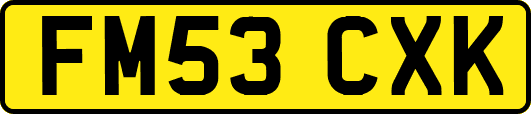 FM53 CXK